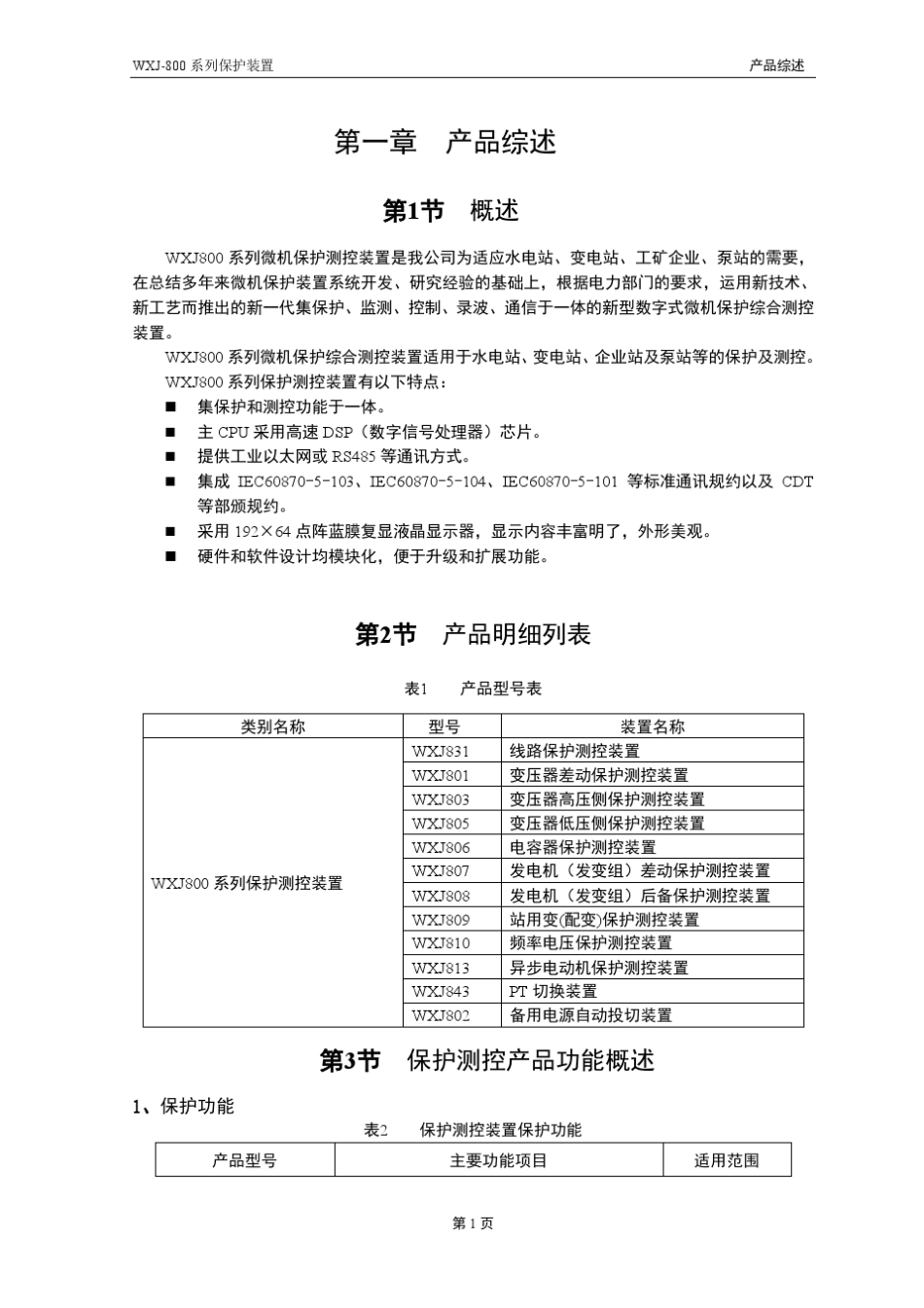 WXJ-800 系列保护装置

产品综述

第一章　产品综述

第1节　概述

WXJ800 系列微机保护测控装置是我公司为适应水电站、变电站、工矿企业、泵站的需要，在总结多年来微机保护装置系统开发、研究经验的基础上，根据电力部门的要求，运用新技术、新工艺而推出的新一代集保护、监测、控制、录波、通信于一体的新型数字式微机保护综合测控装置。

WXJ800 系列微机保护综合测控装置适用于水电站、变电站、企业站及泵站等的保护及测控。

WXJ800 系列保护测控装置有以下特点：

■　集保护和测控功能于一体。

■　主 CPU 采用高速 DSP（数字信号处理器）芯片。

■　提供工业以太网或 RS485 等通讯方式。

■　集成 IEC60870-5-103、IEC60870-5-104、IEC60870-5-101 等标准通讯规约以及 CDT 等部颁规约。

■　采用 192×64 点阵蓝膜复显液晶显示器，显示内容丰富明了，外形美观。

■　硬件和软件设计均模块化，便于升级和扩展功能。

第2节　产品明细列表

表1　产品型号表

| 类别名称 | 型号 | 装置名称 |
|---|---|---|
| WXJ800 系列保护测控装置 | WXJ831 | 线路保护测控装置 |
| | WXJ801 | 变压器差动保护测控装置 |
| | WXJ803 | 变压器高压侧保护测控装置 |
| | WXJ805 | 变压器低压侧保护测控装置 |
| | WXJ806 | 电容器保护测控装置 |
| | WXJ807 | 发电机（发变组）差动保护测控装置 |
| | WXJ808 | 发电机（发变组）后备保护测控装置 |
| | WXJ809 | 站用变(配变)保护测控装置 |
| | WXJ810 | 频率电压保护测控装置 |
| | WXJ813 | 异步电动机保护测控装置 |
| | WXJ843 | PT 切换装置 |
| | WXJ802 | 备用电源自动投切装置 |

第3节　保护测控产品功能概述

1、保护功能

表2　保护测控装置保护功能

| 产品型号 | 主要功能项目 | 适用范围 |
|---|---|---|

第 1 页